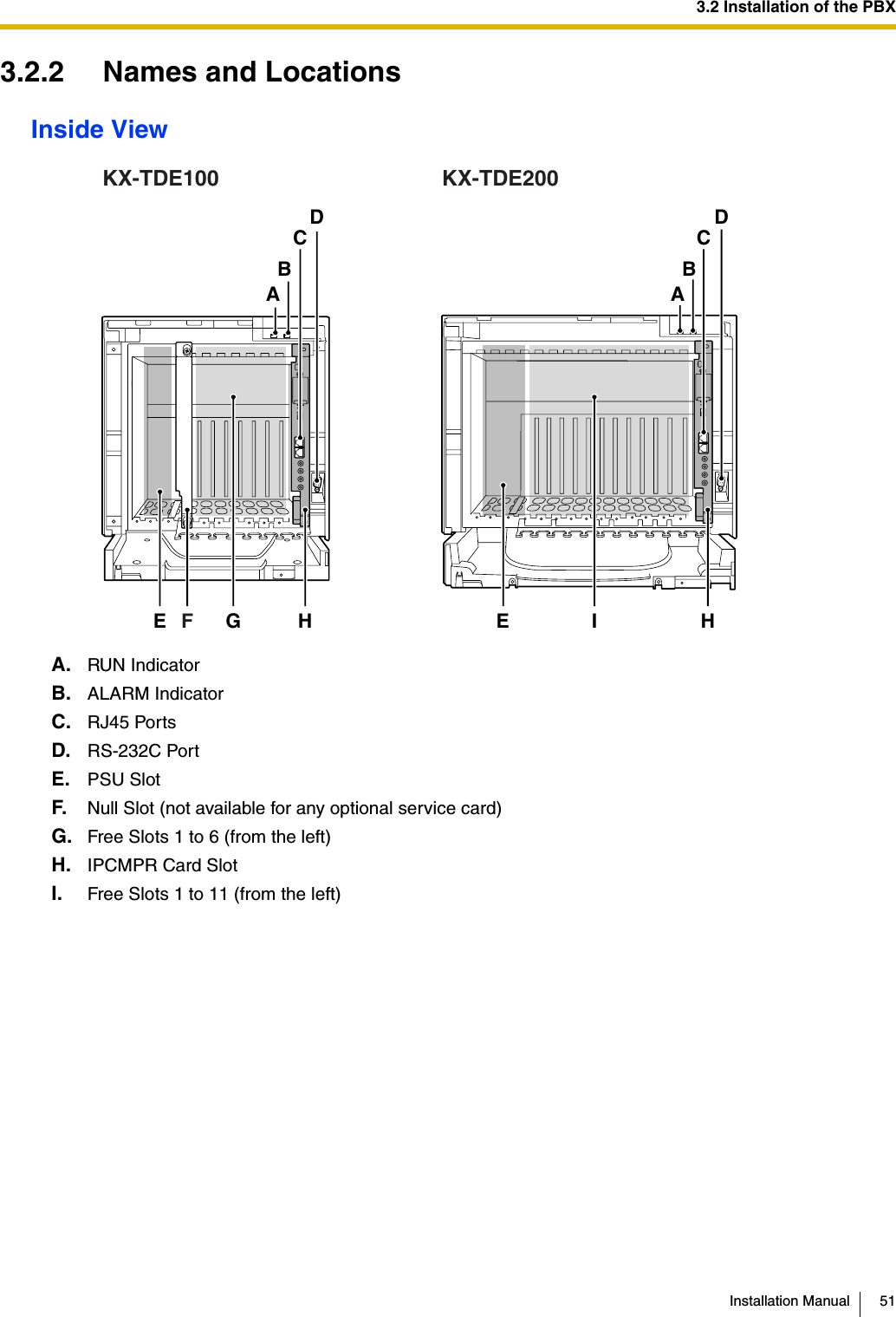 3.2 Installation of the PBX

3.2.2 Names and Locations

Inside View

KX-TDE100

D
C
B
A

E F G H

KX-TDE200

D
C
B
A

E I H

A. RUN Indicator
B. ALARM Indicator
C. RJ45 Ports
D. RS-232C Port
E. PSU Slot
F. Null Slot (not available for any optional service card)
G. Free Slots 1 to 6 (from the left)
H. IPCMPR Card Slot
I. Free Slots 1 to 11 (from the left)

Installation Manual 51